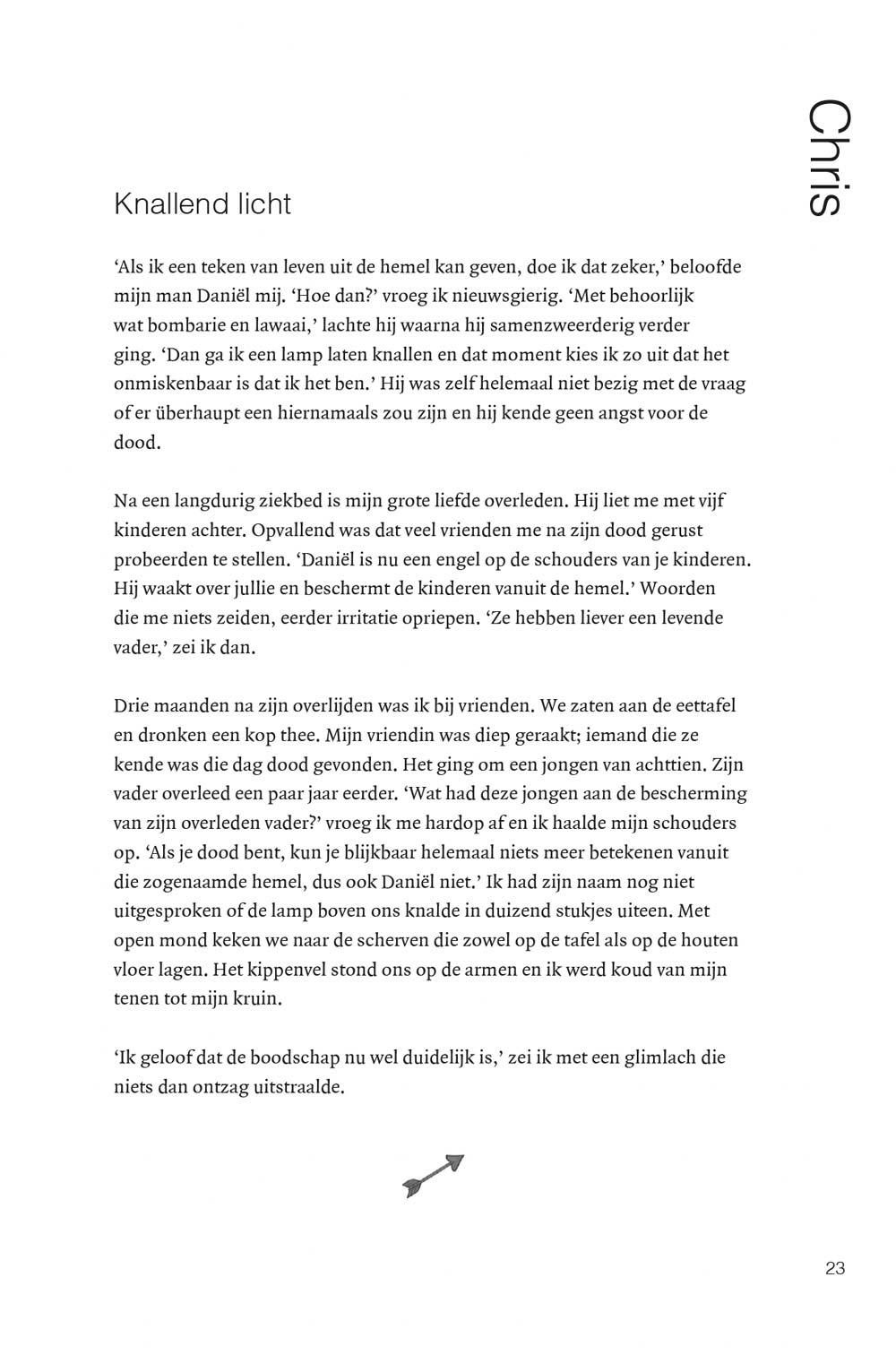 Chris

Knallend licht

‘Als ik een teken van leven uit de hemel kan geven, doe ik dat zeker,’ beloofde mijn man Daniël mij. ‘Hoe dan?’ vroeg ik nieuwsgierig. ‘Met behoorlijk wat bombarie en lawaai,’ lachte hij waarna hij samenzweerderig verder ging. ‘Dan ga ik een lamp laten knallen en dat moment kies ik zo uit dat het onmiskenbaar is dat ik het ben.’ Hij was zelf helemaal niet bezig met de vraag of er überhaupt een hiernamaals zou zijn en hij kende geen angst voor de dood.

Na een langdurig ziekbed is mijn grote liefde overleden. Hij liet me met vijf kinderen achter. Opvallend was dat veel vrienden me na zijn dood gerust probeerden te stellen. ‘Daniël is nu een engel op de schouders van je kinderen. Hij waakt over jullie en beschermt de kinderen vanuit de hemel.’ Woorden die me niets zeiden, eerder irritatie opriepen. ‘Ze hebben liever een levende vader,’ zei ik dan.

Drie maanden na zijn overlijden was ik bij vrienden. We zaten aan de eettafel en dronken een kop thee. Mijn vriendin was diep geraakt; iemand die ze kende was die dag dood gevonden. Het ging om een jongen van achttien. Zijn vader overleed een paar jaar eerder. ‘Wat had deze jongen aan de bescherming van zijn overleden vader?’ vroeg ik me hardop af en ik haalde mijn schouders op. ‘Als je dood bent, kun je blijkbaar helemaal niets meer betekenen vanuit die zogenaamde hemel, dus ook Daniël niet.’ Ik had zijn naam nog niet uitgesproken of de lamp boven ons knalde in duizend stukjes uiteen. Met open mond keken we naar de scherven die zowel op de tafel als op de houten vloer lagen. Het kippenvel stond ons op de armen en ik werd koud van mijn tenen tot mijn kruin.

‘Ik geloof dat de boodschap nu wel duidelijk is,’ zei ik met een glimlach die niets dan ontzag uitstraalde.

23